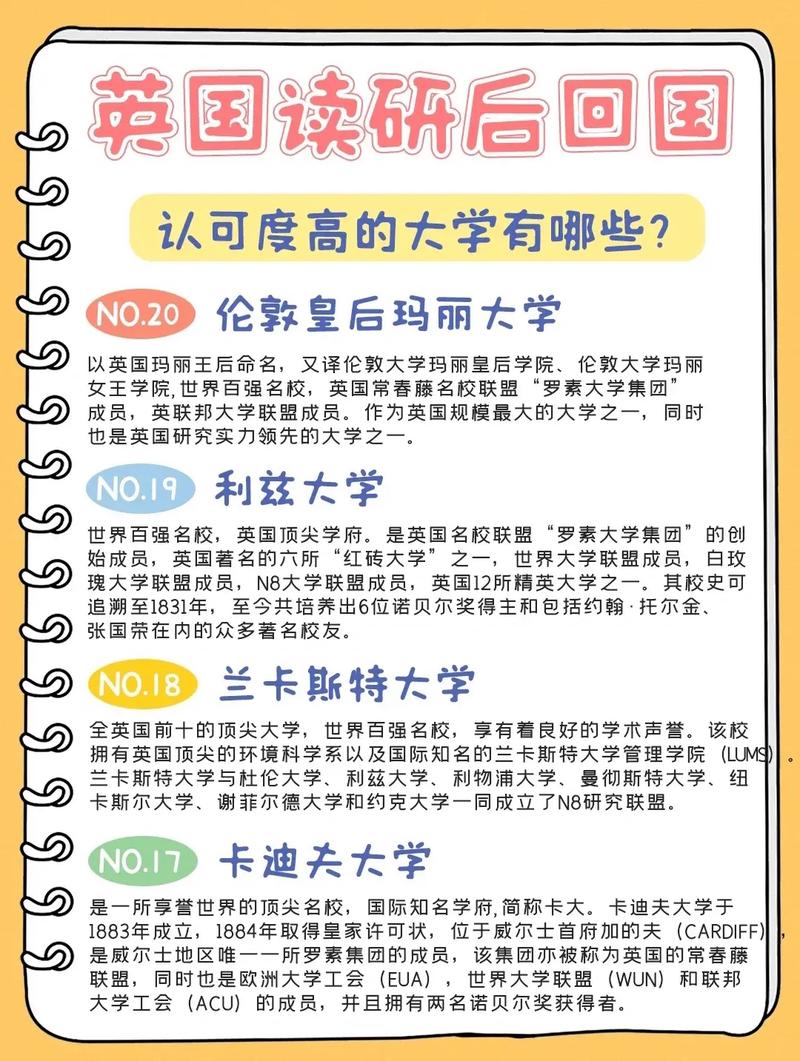 英国读研后回国

认可度高的大学有哪些?

NO.20 伦敦皇后玛丽大学

以英国玛丽王后命名，又译伦敦大学玛丽皇后学院、伦敦大学玛丽女王学院,世界百强名校，英国常春藤名校联盟“罗素大学集团”成员，英联邦大学联盟成员。作为英国规模最大的大学之一，同时也是英国研究实力领先的大学之一。

NO.19 利兹大学

世界百强名校，英国顶尖学府。是英国名校联盟“罗素大学集团”的创始成员，英国著名的六所“红砖大学”之一，世界大学联盟成员，白玫瑰大学联盟成员，N8大学联盟成员，英国12所精英大学之一。其校史可追溯至1831年，至今共培养出6位诺贝尔奖得主和包括约翰·托尔金、张国荣在内的众多著名校友。

NO.18 兰卡斯特大学

全英国前十的顶尖大学，世界百强名校，享有着良好的学术声誉。该校拥有英国顶尖的环境科学系以及国际知名的兰卡斯特大学管理学院（LUMS）。兰卡斯特大学与杜伦大学、利兹大学、利物浦大学、曼彻斯特大学、纽卡斯尔大学、谢菲尔德大学和约克大学一同成立了N8研究联盟。

NO.17 卡迪夫大学

是一所享誉世界的顶尖名校，国际知名学府,简称卡大。卡迪夫大学于1883年成立，1884年取得皇家许可状，位于威尔士首府加的夫（CARDIFF），是威尔士地区唯一一所罗素集团的成员，该集团亦被称为英国的常春藤联盟，同时也是欧洲大学工会（EUA），世界大学联盟（WUN）和联邦大学工会（ACU）的成员，并且拥有两名诺贝尔奖获得者。